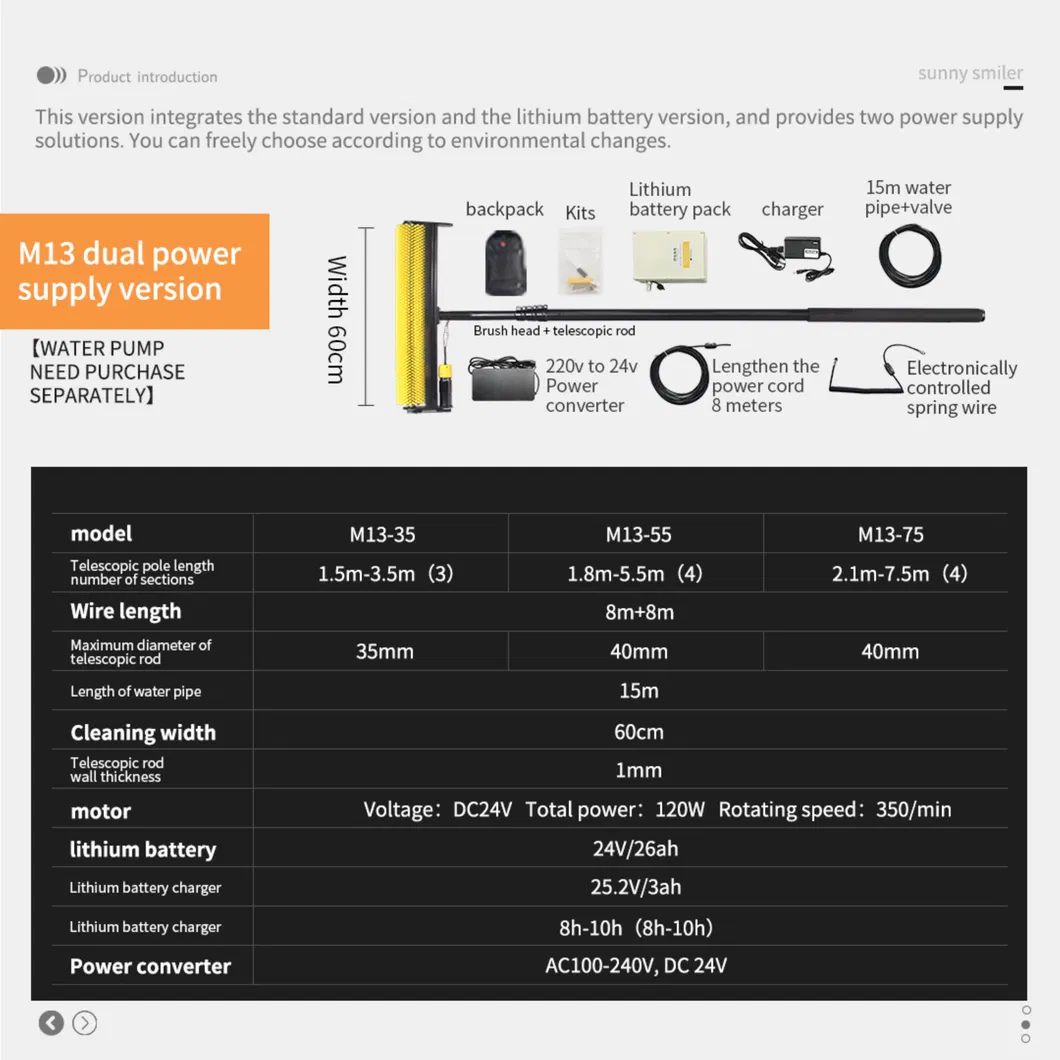 Product introduction

sunny smiler

This version integrates the standard version and the lithium battery version, and provides two power supply solutions. You can freely choose according to environmental changes.

M13 dual power supply version

【WATER PUMP NEED PURCHASE SEPARATELY】

Width 60cm

backpack

Kits

Lithium battery pack

charger

15m water pipe+valve

Brush head + telescopic rod

220v to 24v Power converter

Lengthen the power cord 8 meters

Electronically controlled spring wire

| model | M13-35 | M13-55 | M13-75 |
|---|---|---|---|
| Telescopic pole length number of sections | 1.5m-3.5m（3） | 1.8m-5.5m（4） | 2.1m-7.5m（4） |
| Wire length | 8m+8m | | |
| Maximum diameter of telescopic rod | 35mm | 40mm | 40mm |
| Length of water pipe | 15m | | |
| Cleaning width | 60cm | | |
| Telescopic rod wall thickness | 1mm | | |
| motor | Voltage：DC24V Total power：120W Rotating speed：350/min | | |
| lithium battery | 24V/26ah | | |
| Lithium battery charger | 25.2V/3ah | | |
| Lithium battery charger | 8h-10h（8h-10h） | | |
| Power converter | AC100-240V, DC 24V | | |